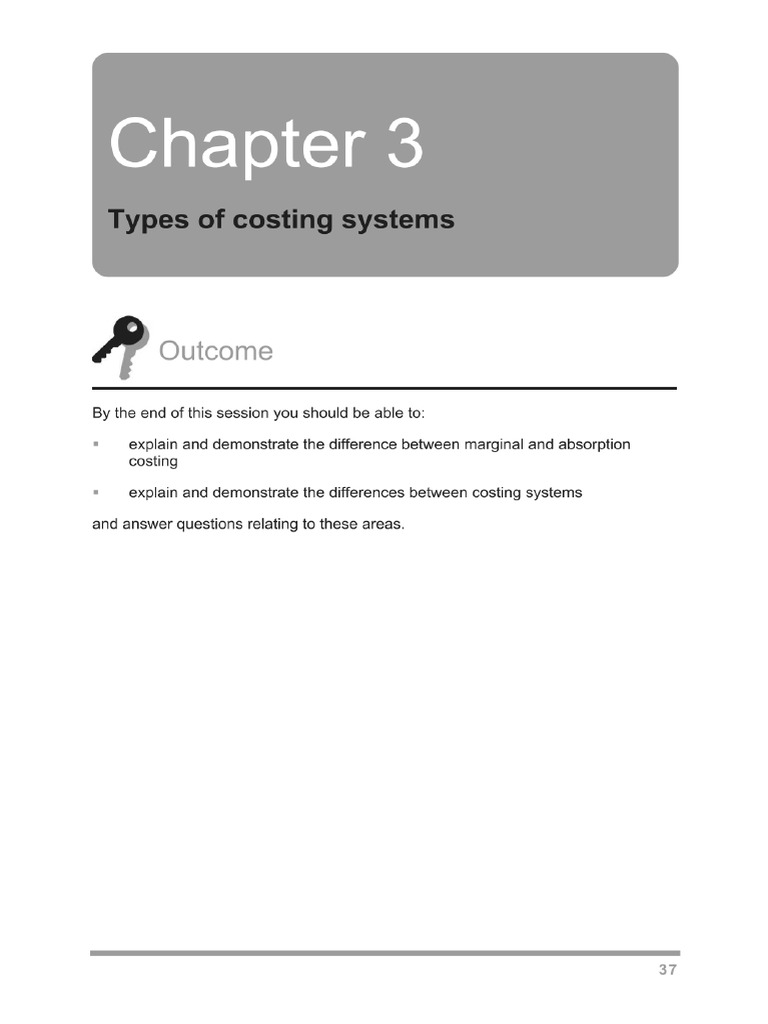 Chapter 3

Types of costing systems

Outcome

By the end of this session you should be able to:

▪ explain and demonstrate the difference between marginal and absorption costing

▪ explain and demonstrate the differences between costing systems

and answer questions relating to these areas.

37